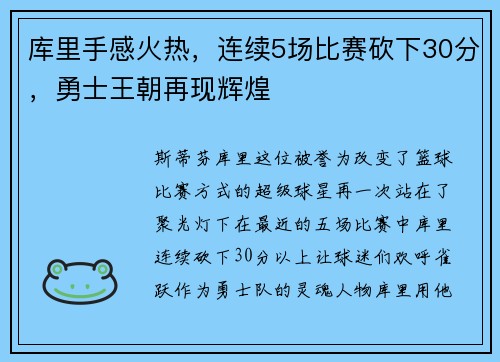 库里手感火热，连续5场比赛砍下30分，勇士王朝再现辉煌

斯蒂芬库里这位被誉为改变了篮球比赛方式的超级球星再一次站在了聚光灯下在最近的五场比赛中库里连续砍下30分以上让球迷们欢呼雀跃作为勇士队的灵魂人物库里用他